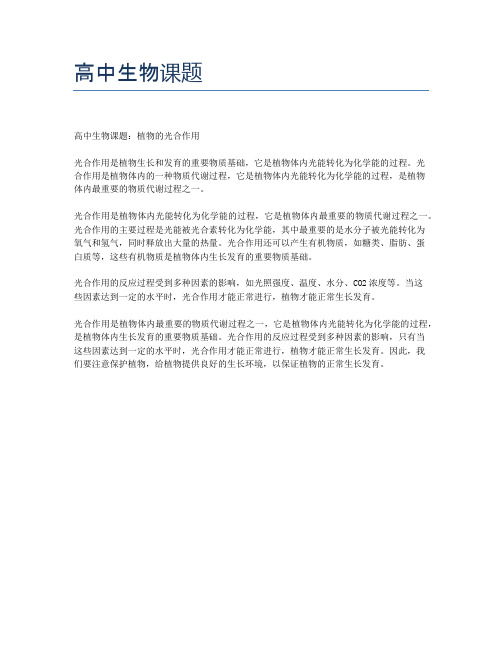 高中生物课题

高中生物课题：植物的光合作用

光合作用是植物生长和发育的重要物质基础，它是植物体内光能转化为化学能的过程。光合作用是植物体内的一种物质代谢过程，它是植物体内光能转化为化学能的过程，是植物体内最重要的物质代谢过程之一。

光合作用是植物体内光能转化为化学能的过程，它是植物体内最重要的物质代谢过程之一。光合作用的主要过程是光能被光合素转化为化学能，其中最重要的是水分子被光能转化为氧气和氢气，同时释放出大量的热量。光合作用还可以产生有机物质，如糖类、脂肪、蛋白质等，这些有机物质是植物体内生长发育的重要物质基础。

光合作用的反应过程受到多种因素的影响，如光照强度、温度、水分、CO2浓度等。当这些因素达到一定的水平时，光合作用才能正常进行，植物才能正常生长发育。

光合作用是植物体内最重要的物质代谢过程之一，它是植物体内光能转化为化学能的过程，是植物体内生长发育的重要物质基础。光合作用的反应过程受到多种因素的影响，只有当这些因素达到一定的水平时，光合作用才能正常进行，植物才能正常生长发育。因此，我们要注意保护植物，给植物提供良好的生长环境，以保证植物的正常生长发育。